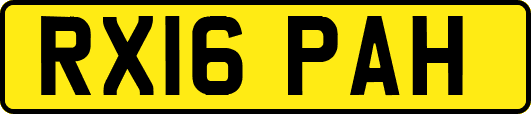 RX16 PAH